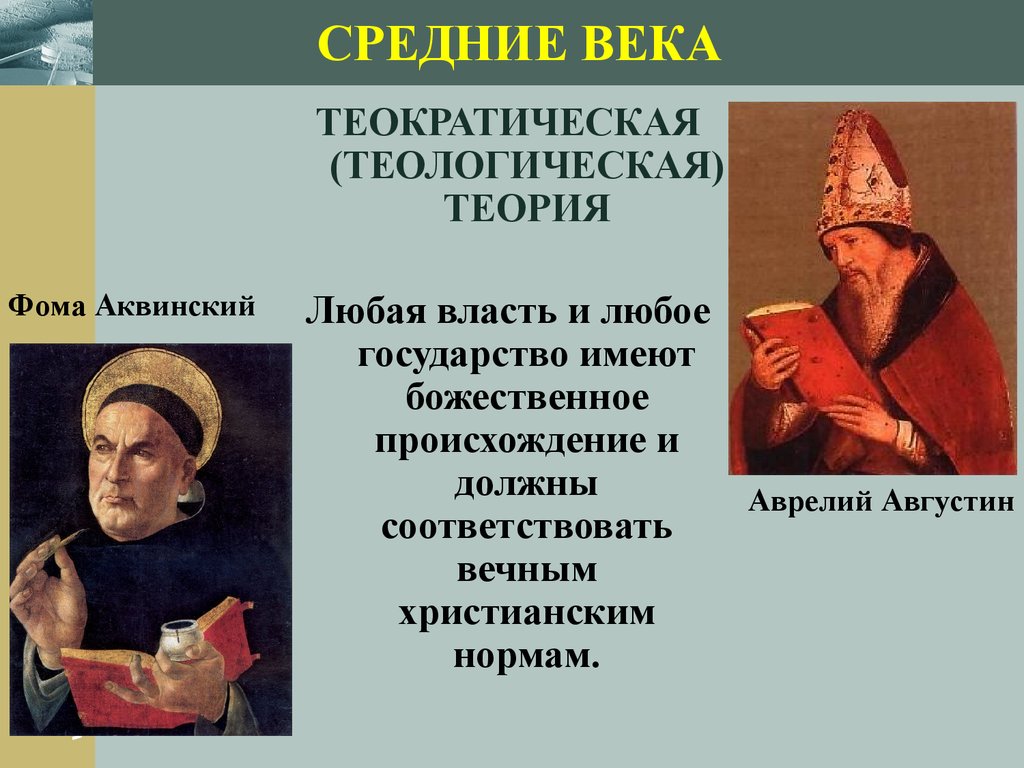 СРЕДНИЕ ВЕКА

ТЕОКРАТИЧЕСКАЯ (ТЕОЛОГИЧЕСКАЯ) ТЕОРИЯ

Фома Аквинский

Любая власть и любое государство имеют божественное происхождение и должны соответствовать вечным христианским нормам.

Аврелий Августин